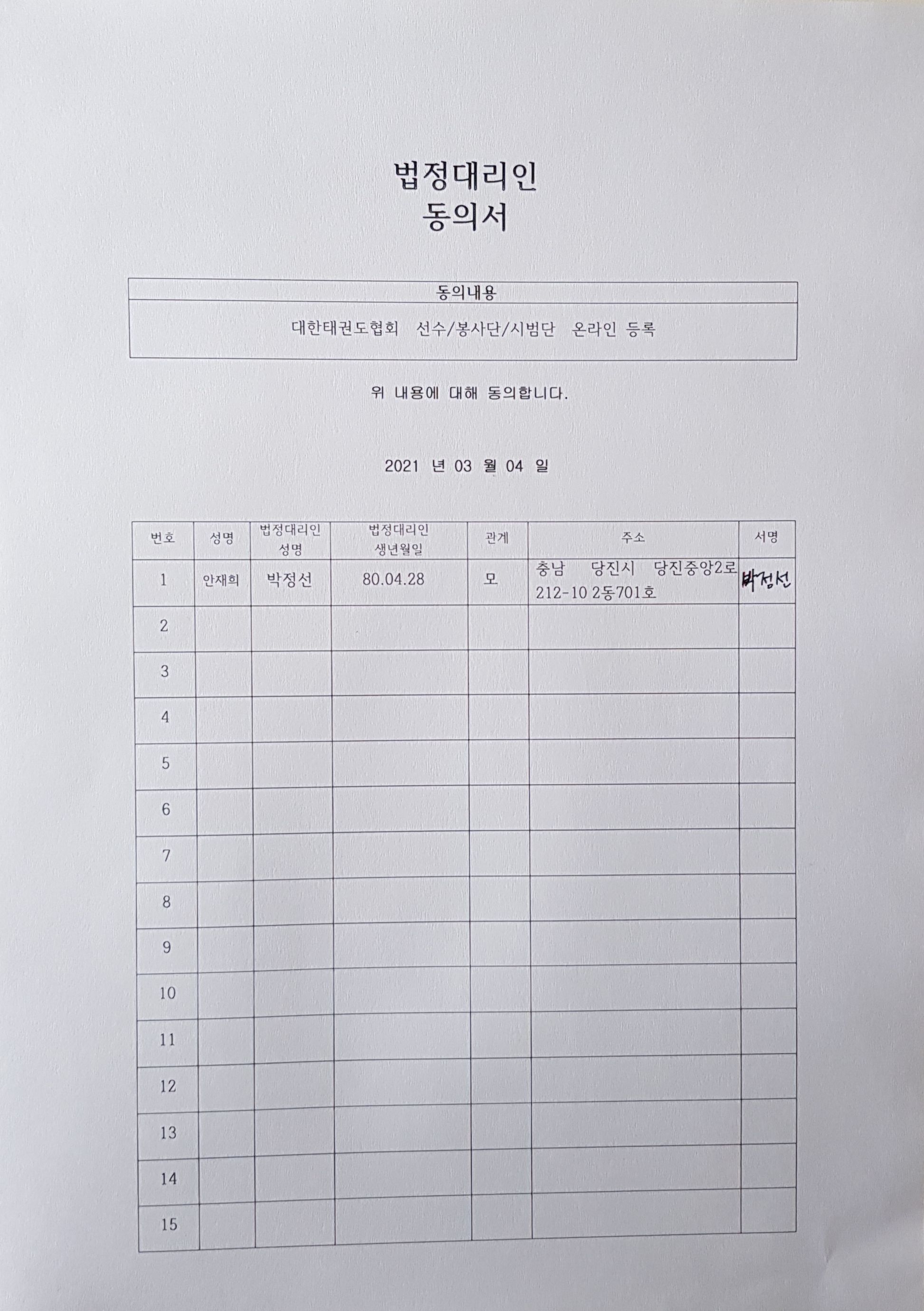 법정대리인
동의서

| 동의내용 |
|---|
| 대한태권도협회 선수/봉사단/시범단 온라인 등록 |

위 내용에 대해 동의합니다.

2021 년 03 월 04 일

| 번호 | 성명 | 법정대리인 성명 | 법정대리인 생년월일 | 관계 | 주소 | 서명 |
|---|---|---|---|---|---|---|
| 1 | 안재희 | 박정선 | 80.04.28 | 모 | 충남 당진시 당진중앙2로 212-10 2동701호 | 박정선 |
| 2 | | | | | | |
| 3 | | | | | | |
| 4 | | | | | | |
| 5 | | | | | | |
| 6 | | | | | | |
| 7 | | | | | | |
| 8 | | | | | | |
| 9 | | | | | | |
| 10 | | | | | | |
| 11 | | | | | | |
| 12 | | | | | | |
| 13 | | | | | | |
| 14 | | | | | | |
| 15 | | | | | | |